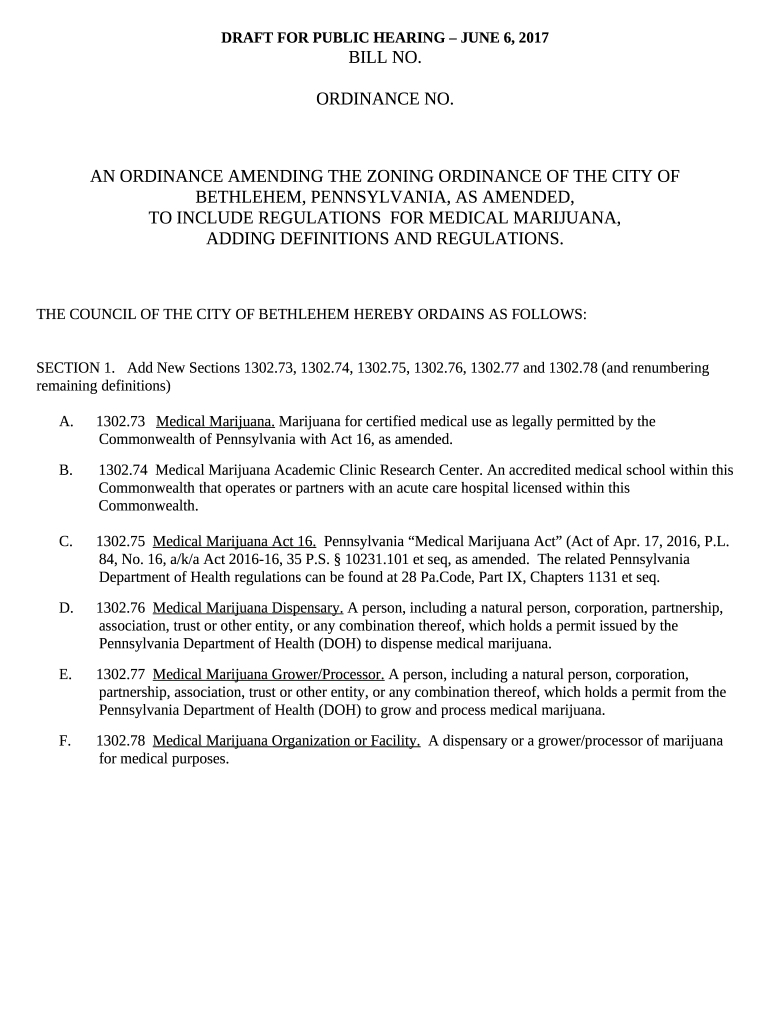 DRAFT FOR PUBLIC HEARING – JUNE 6, 2017
BILL NO.

ORDINANCE NO.

AN ORDINANCE AMENDING THE ZONING ORDINANCE OF THE CITY OF BETHLEHEM, PENNSYLVANIA, AS AMENDED, TO INCLUDE REGULATIONS FOR MEDICAL MARIJUANA, ADDING DEFINITIONS AND REGULATIONS.

THE COUNCIL OF THE CITY OF BETHLEHEM HEREBY ORDAINS AS FOLLOWS:

SECTION 1. Add New Sections 1302.73, 1302.74, 1302.75, 1302.76, 1302.77 and 1302.78 (and renumbering remaining definitions)

A. 1302.73 Medical Marijuana. Marijuana for certified medical use as legally permitted by the Commonwealth of Pennsylvania with Act 16, as amended.

B. 1302.74 Medical Marijuana Academic Clinic Research Center. An accredited medical school within this Commonwealth that operates or partners with an acute care hospital licensed within this Commonwealth.

C. 1302.75 Medical Marijuana Act 16. Pennsylvania “Medical Marijuana Act” (Act of Apr. 17, 2016, P.L. 84, No. 16, a/k/a Act 2016-16, 35 P.S. § 10231.101 et seq, as amended. The related Pennsylvania Department of Health regulations can be found at 28 Pa.Code, Part IX, Chapters 1131 et seq.

D. 1302.76 Medical Marijuana Dispensary. A person, including a natural person, corporation, partnership, association, trust or other entity, or any combination thereof, which holds a permit issued by the Pennsylvania Department of Health (DOH) to dispense medical marijuana.

E. 1302.77 Medical Marijuana Grower/Processor. A person, including a natural person, corporation, partnership, association, trust or other entity, or any combination thereof, which holds a permit from the Pennsylvania Department of Health (DOH) to grow and process medical marijuana.

F. 1302.78 Medical Marijuana Organization or Facility. A dispensary or a grower/processor of marijuana for medical purposes.